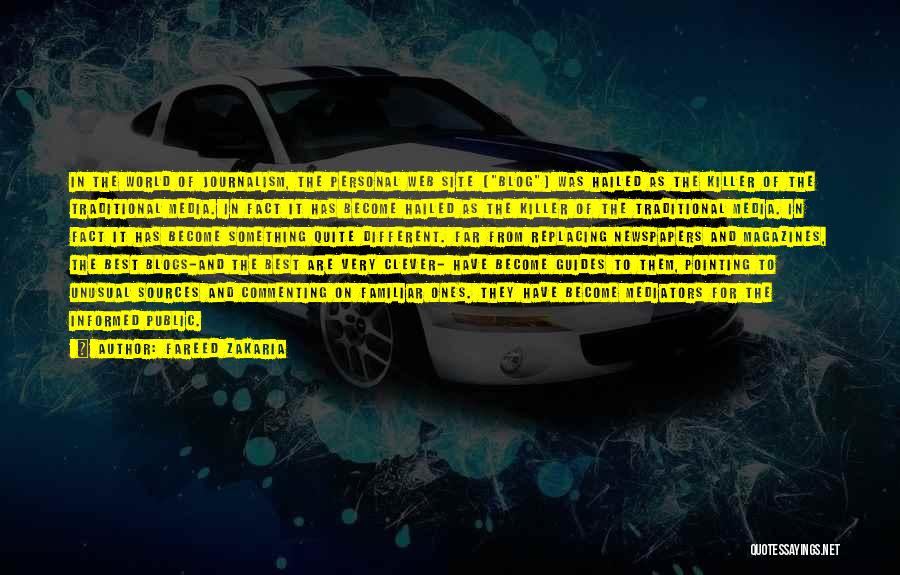 IN THE WORLD OF JOURNALISM, THE PERSONAL WEB SITE ("BLOG") WAS HAILED AS THE KILLER OF THE TRADITIONAL MEDIA. IN FACT IT HAS BECOME HAILED AS THE KILLER OF THE TRADITIONAL MEDIA. IN FACT IT HAS BECOME SOMETHING QUITE DIFFERENT. FAR FROM REPLACING NEWSPAPERS AND MAGAZINES, THE BEST BLOGS-AND THE BEST ARE VERY CLEVER- HAVE BECOME GUIDES TO THEM, POINTING TO UNUSUAL SOURCES AND COMMENTING ON FAMILIAR ONES. THEY HAVE BECOME MEDIATORS FOR THE INFORMED PUBLIC.

AUTHOR: FAREED ZAKARIA

QUOTESSAYINGS.NET